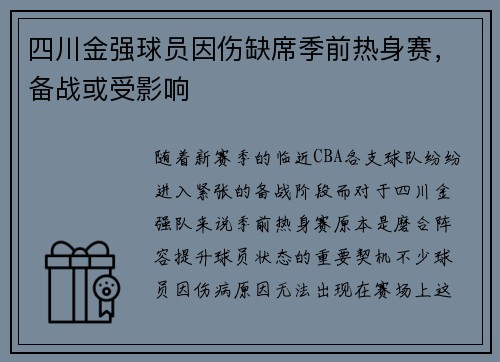 四川金强球员因伤缺席季前热身赛，备战或受影响

随着新赛季的临近CBA各支球队纷纷进入紧张的备战阶段而对于四川金强队来说季前热身赛原本是磨合阵容提升球员状态的重要契机不少球员因伤病原因无法出现在赛场上这